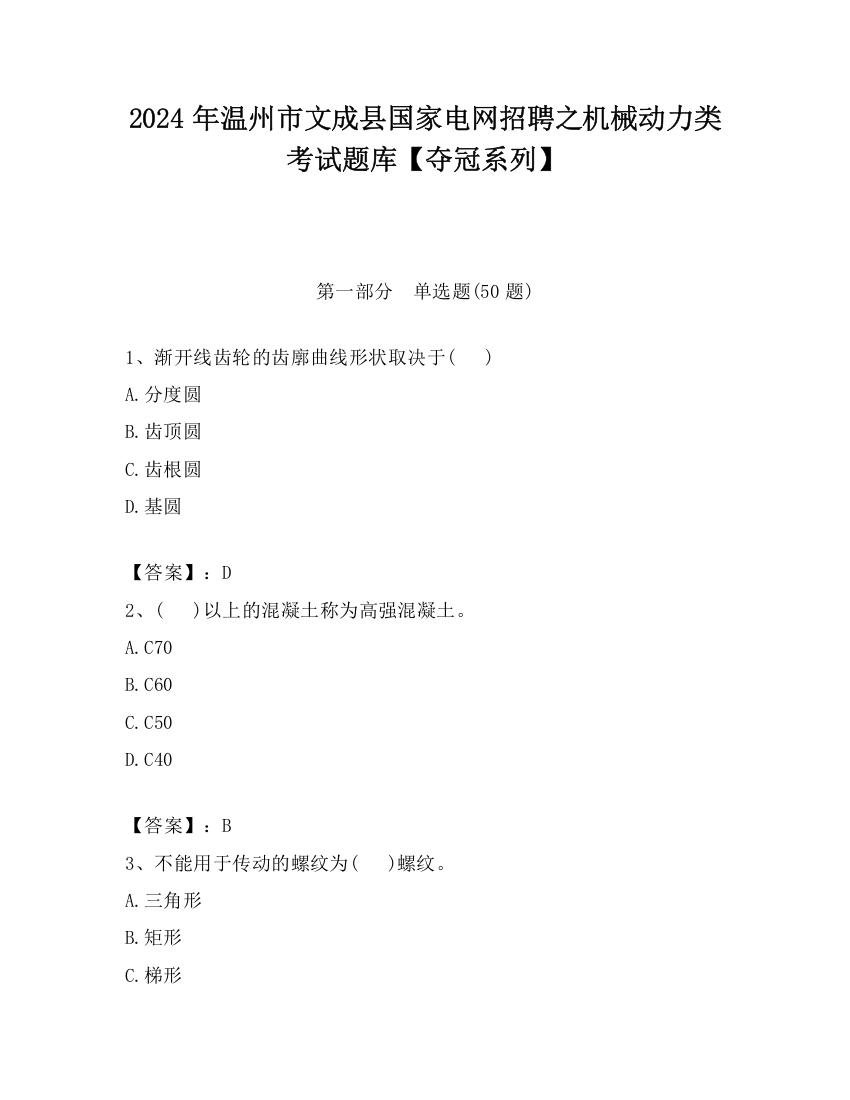 2024 年温州市文成县国家电网招聘之机械动力类考试题库【夺冠系列】

第一部分　单选题(50 题)

1、渐开线齿轮的齿廓曲线形状取决于(　　)

A.分度圆

B.齿顶圆

C.齿根圆

D.基圆

【答案】：D

2、(　　)以上的混凝土称为高强混凝土。

A.C70

B.C60

C.C50

D.C40

【答案】：B

3、不能用于传动的螺纹为(　　)螺纹。

A.三角形

B.矩形

C.梯形